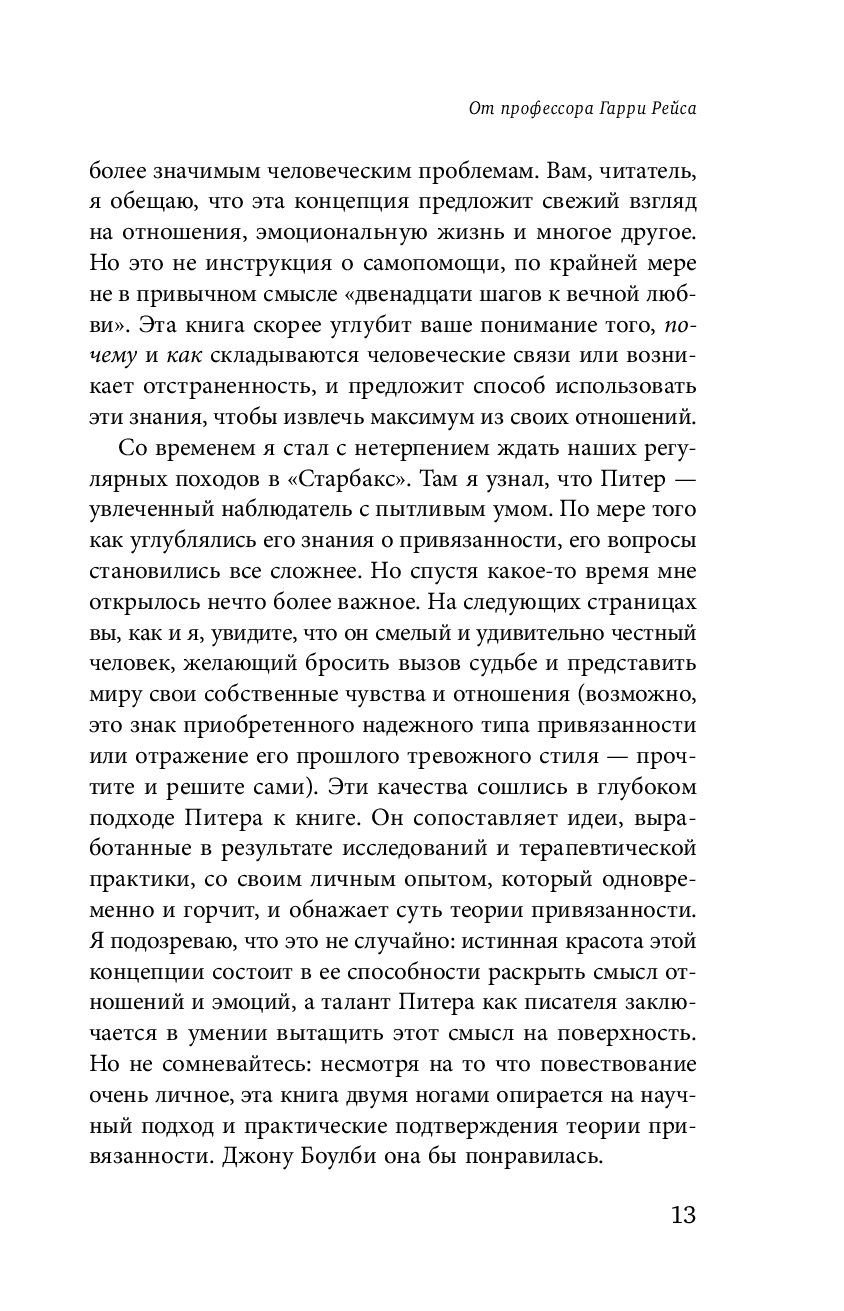 От профессора Гарри Рейса

более значимым человеческим проблемам. Вам, читатель, я обещаю, что эта концепция предложит свежий взгляд на отношения, эмоциональную жизнь и многое другое. Но это не инструкция о самопомощи, по крайней мере не в привычном смысле «двенадцати шагов к вечной любви». Эта книга скорее углубит ваше понимание того, почему и как складываются человеческие связи или возникает отстраненность, и предложит способ использовать эти знания, чтобы извлечь максимум из своих отношений.

Со временем я стал с нетерпением ждать наших регулярных походов в «Старбакс». Там я узнал, что Питер — увлеченный наблюдатель с пытливым умом. По мере того как углублялись его знания о привязанности, его вопросы становились все сложнее. Но спустя какое-то время мне открылось нечто более важное. На следующих страницах вы, как и я, увидите, что он смелый и удивительно честный человек, желающий бросить вызов судьбе и представить миру свои собственные чувства и отношения (возможно, это знак приобретенного надежного типа привязанности или отражение его прошлого тревожного стиля — прочтите и решите сами). Эти качества сошлись в глубоком подходе Питера к книге. Он сопоставляет идеи, выработанные в результате исследований и терапевтической практики, со своим личным опытом, который одновременно и горчит, и обнажает суть теории привязанности. Я подозреваю, что это не случайно: истинная красота этой концепции состоит в ее способности раскрыть смысл отношений и эмоций, а талант Питера как писателя заключается в умении вытащить этот смысл на поверхность. Но не сомневайтесь: несмотря на то что повествование очень личное, эта книга двумя ногами опирается на научный подход и практические подтверждения теории привязанности. Джону Боулби она бы понравилась.

13